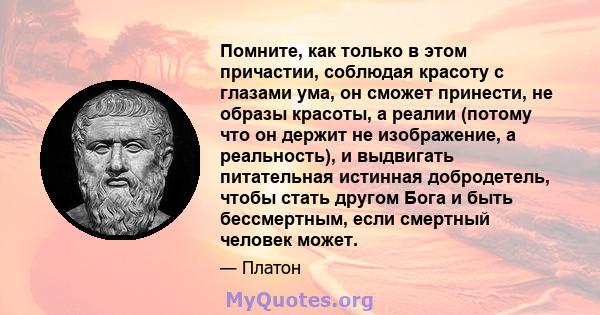 Помните, как только в этом причастии, соблюдая красоту с глазами ума, он сможет принести, не образы красоты, а реалии (потому что он держит не изображение, а реальность), и выдвигать питательная истинная добродетель, чтобы стать другом Бога и быть бессмертным, если смертный человек может.

— Платон

MyQuotes.org